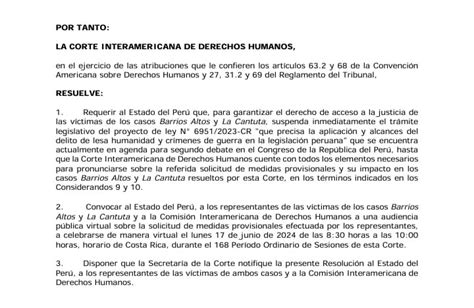 POR TANTO:

LA CORTE INTERAMERICANA DE DERECHOS HUMANOS,

en el ejercicio de las atribuciones que le confieren los artículos 63.2 y 68 de la Convención Americana sobre Derechos Humanos y 27, 31.2 y 69 del Reglamento del Tribunal,

RESUELVE:

1. Requerir al Estado del Perú que, para garantizar el derecho de acceso a la justicia de las víctimas de los casos Barrios Altos y La Cantuta, suspenda inmediatamente el trámite legislativo del proyecto de ley N° 6951/2023-CR "que precisa la aplicación y alcances del delito de lesa humanidad y crímenes de guerra en la legislación peruana" que se encuentra actualmente en agenda para segundo debate en el Congreso de la República del Perú, hasta que la Corte Interamericana de Derechos Humanos cuente con todos los elementos necesarios para pronunciarse sobre la referida solicitud de medidas provisionales y su impacto en los casos Barrios Altos y La Cantuta resueltos por esta Corte, en los términos indicados en los Considerandos 9 y 10.

2. Convocar al Estado del Perú, a los representantes de las víctimas de los casos Barrios Altos y La Cantuta y a la Comisión Interamericana de Derechos Humanos a una audiencia pública virtual sobre la solicitud de medidas provisionales efectuada por los representantes, a celebrarse de manera virtual el lunes 17 de junio de 2024 de las 8:30 horas a las 10:00 horas, horario de Costa Rica, durante el 168 Período Ordinario de Sesiones de esta Corte.

3. Disponer que la Secretaría de la Corte notifique la presente Resolución al Estado del Perú, a los representantes de las víctimas de ambos casos y a la Comisión Interamericana de Derechos Humanos.